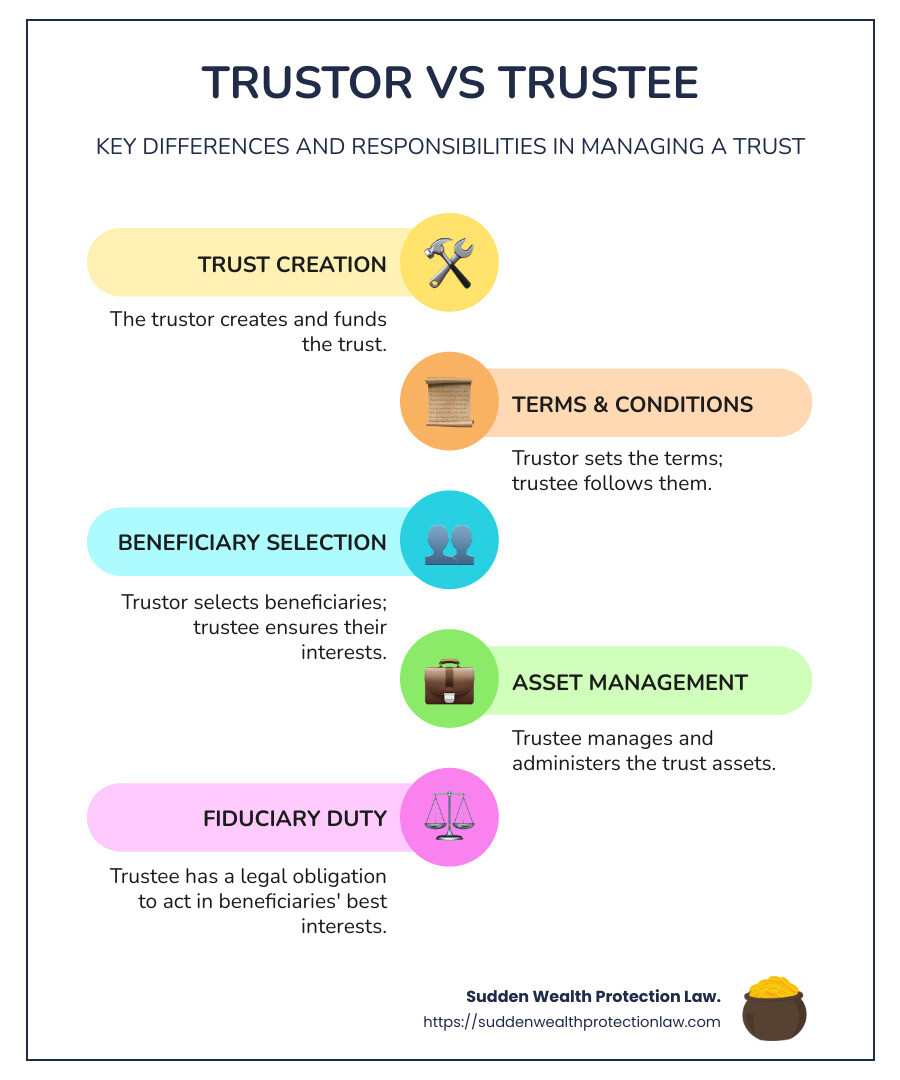 TRUSTOR VS TRUSTEE

KEY DIFFERENCES AND RESPONSIBILITIES IN MANAGING A TRUST

TRUST CREATION

The trustor creates and funds the trust.

TERMS & CONDITIONS

Trustor sets the terms; trustee follows them.

BENEFICIARY SELECTION

Trustor selects beneficiaries; trustee ensures their interests.

ASSET MANAGEMENT

Trustee manages and administers the trust assets.

FIDUCIARY DUTY

Trustee has a legal obligation to act in beneficiaries' best interests.

Sudden Wealth Protection Law.
https://suddenwealthprotectionlaw.com